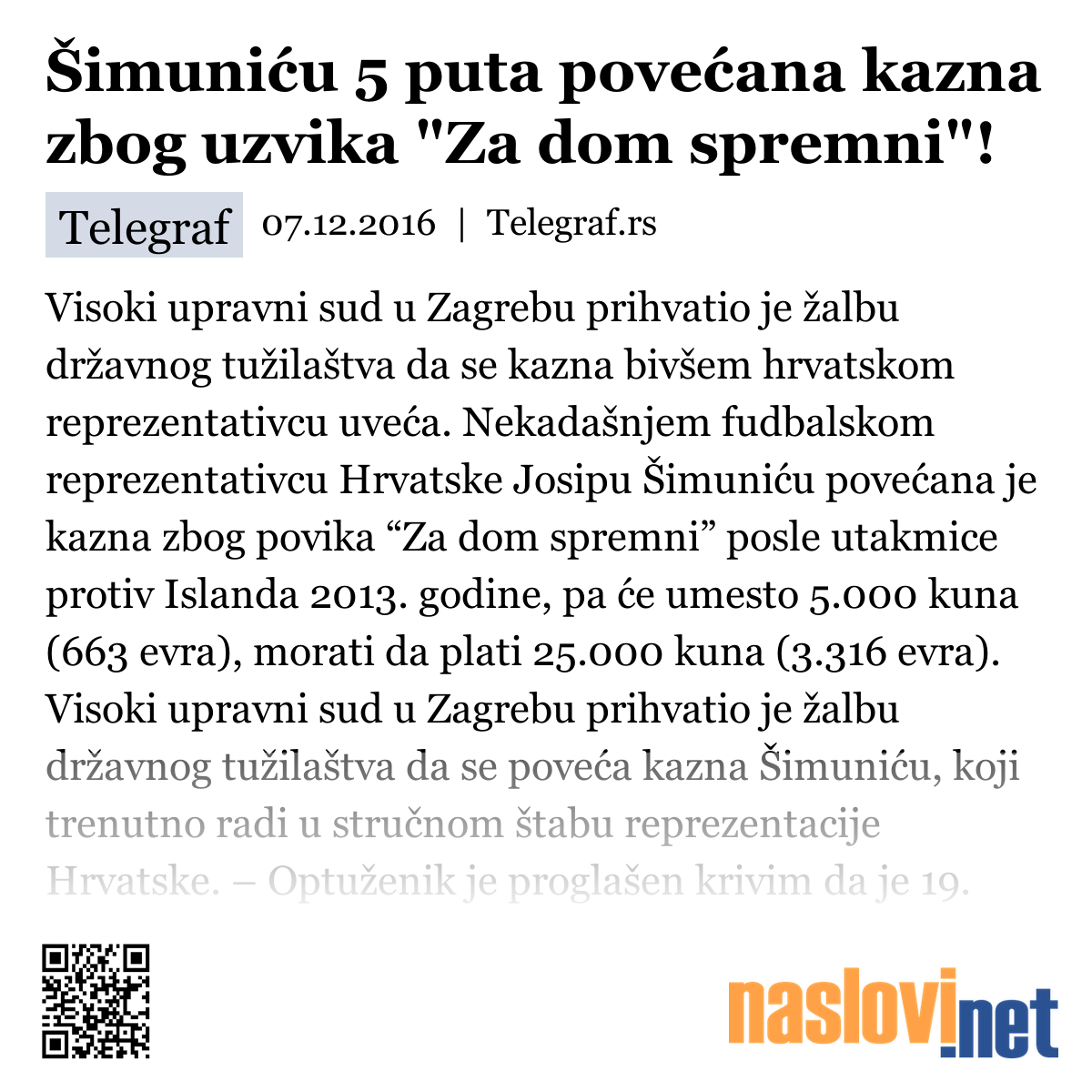 Šimuniću 5 puta povećana kazna zbog uzvika "Za dom spremni"!

Telegraf 07.12.2016 | Telegraf.rs

Visoki upravni sud u Zagrebu prihvatio je žalbu državnog tužilaštva da se kazna bivšem hrvatskom reprezentativcu uveća. Nekadašnjem fudbalskom reprezentativcu Hrvatske Josipu Šimuniću povećana je kazna zbog povika “Za dom spremni” posle utakmice protiv Islanda 2013. godine, pa će umesto 5.000 kuna (663 evra), morati da plati 25.000 kuna (3.316 evra). Visoki upravni sud u Zagrebu prihvatio je žalbu državnog tužilaštva da se poveća kazna Šimuniću, koji trenutno radi u stručnom štabu reprezentacije Hrvatske. – Optuženik je proglašen krivim da je 19.

naslovi.net